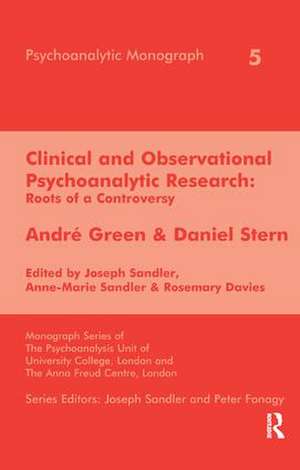 Psychoanalytic Monograph 5

Clinical and Observational Psychoanalytic Research: Roots of a Controversy

André Green & Daniel Stern

Edited by Joseph Sandler, Anne-Marie Sandler & Rosemary Davies

Monograph Series of The Psychoanalysis Unit of University College, London and The Anna Freud Centre, London

Series Editors: Joseph Sandler and Peter Fonagy

R